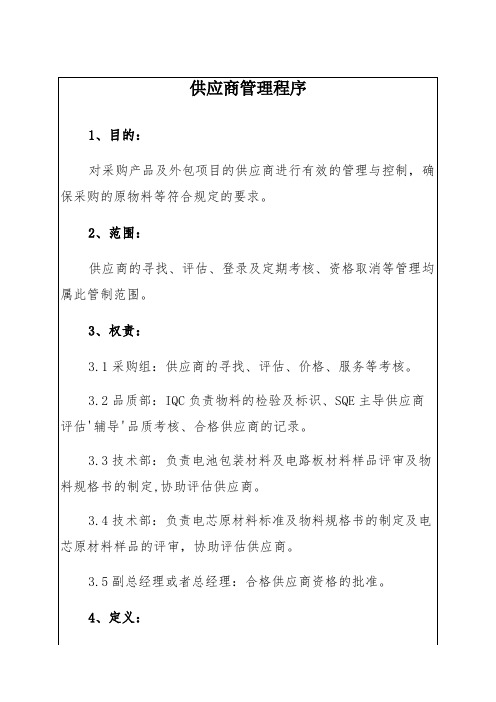 供应商管理程序

1、目的：

对采购产品及外包项目的供应商进行有效的管理与控制，确保采购的原物料等符合规定的要求。

2、范围：

供应商的寻找、评估、登录及定期考核、资格取消等管理均属此管制范围。

3、权责：

3.1 采购组：供应商的寻找、评估、价格、服务等考核。

3.2 品质部：IQC 负责物料的检验及标识、SQE 主导供应商评估'辅导'品质考核、合格供应商的记录。

3.3 技术部：负责电池包装材料及电路板材料样品评审及物料规格书的制定，协助评估供应商。

3.4 技术部：负责电芯原材料标准及物料规格书的制定及电芯原材料样品的评审，协助评估供应商。

3.5 副总经理或者总经理：合格供应商资格的批准。

4、定义：